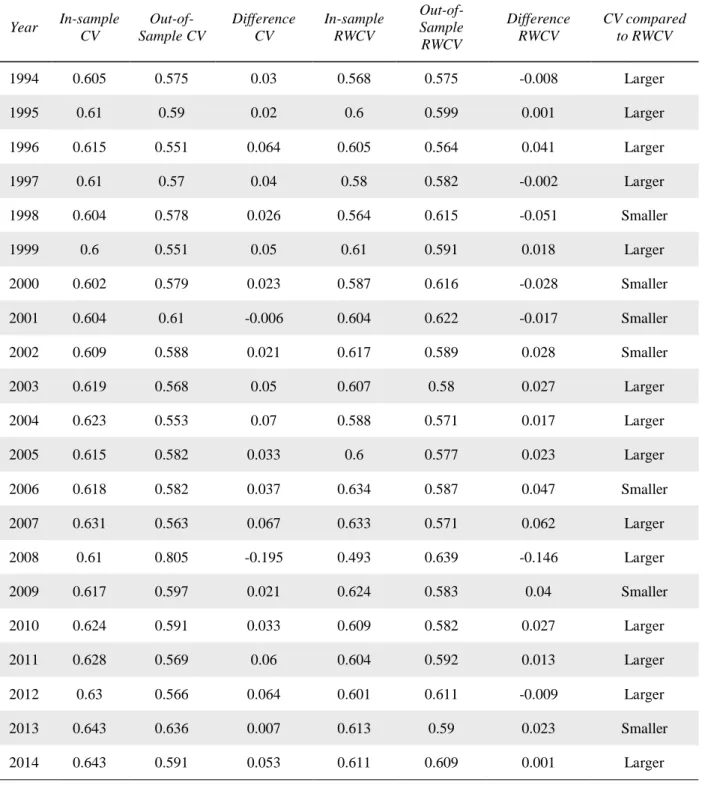 | Year | In-sample CV | Out-of-Sample CV | Difference CV | In-sample RWCV | Out-of-Sample RWCV | Difference RWCV | CV compared to RWCV |
|---|---|---|---|---|---|---|---|
| 1994 | 0.605 | 0.575 | 0.03 | 0.568 | 0.575 | -0.008 | Larger |
| 1995 | 0.61 | 0.59 | 0.02 | 0.6 | 0.599 | 0.001 | Larger |
| 1996 | 0.615 | 0.551 | 0.064 | 0.605 | 0.564 | 0.041 | Larger |
| 1997 | 0.61 | 0.57 | 0.04 | 0.58 | 0.582 | -0.002 | Larger |
| 1998 | 0.604 | 0.578 | 0.026 | 0.564 | 0.615 | -0.051 | Smaller |
| 1999 | 0.6 | 0.551 | 0.05 | 0.61 | 0.591 | 0.018 | Larger |
| 2000 | 0.602 | 0.579 | 0.023 | 0.587 | 0.616 | -0.028 | Smaller |
| 2001 | 0.604 | 0.61 | -0.006 | 0.604 | 0.622 | -0.017 | Smaller |
| 2002 | 0.609 | 0.588 | 0.021 | 0.617 | 0.589 | 0.028 | Smaller |
| 2003 | 0.619 | 0.568 | 0.05 | 0.607 | 0.58 | 0.027 | Larger |
| 2004 | 0.623 | 0.553 | 0.07 | 0.588 | 0.571 | 0.017 | Larger |
| 2005 | 0.615 | 0.582 | 0.033 | 0.6 | 0.577 | 0.023 | Larger |
| 2006 | 0.618 | 0.582 | 0.037 | 0.634 | 0.587 | 0.047 | Smaller |
| 2007 | 0.631 | 0.563 | 0.067 | 0.633 | 0.571 | 0.062 | Larger |
| 2008 | 0.61 | 0.805 | -0.195 | 0.493 | 0.639 | -0.146 | Larger |
| 2009 | 0.617 | 0.597 | 0.021 | 0.624 | 0.583 | 0.04 | Smaller |
| 2010 | 0.624 | 0.591 | 0.033 | 0.609 | 0.582 | 0.027 | Larger |
| 2011 | 0.628 | 0.569 | 0.06 | 0.604 | 0.592 | 0.013 | Larger |
| 2012 | 0.63 | 0.566 | 0.064 | 0.601 | 0.611 | -0.009 | Larger |
| 2013 | 0.643 | 0.636 | 0.007 | 0.613 | 0.59 | 0.023 | Smaller |
| 2014 | 0.643 | 0.591 | 0.053 | 0.611 | 0.609 | 0.001 | Larger |